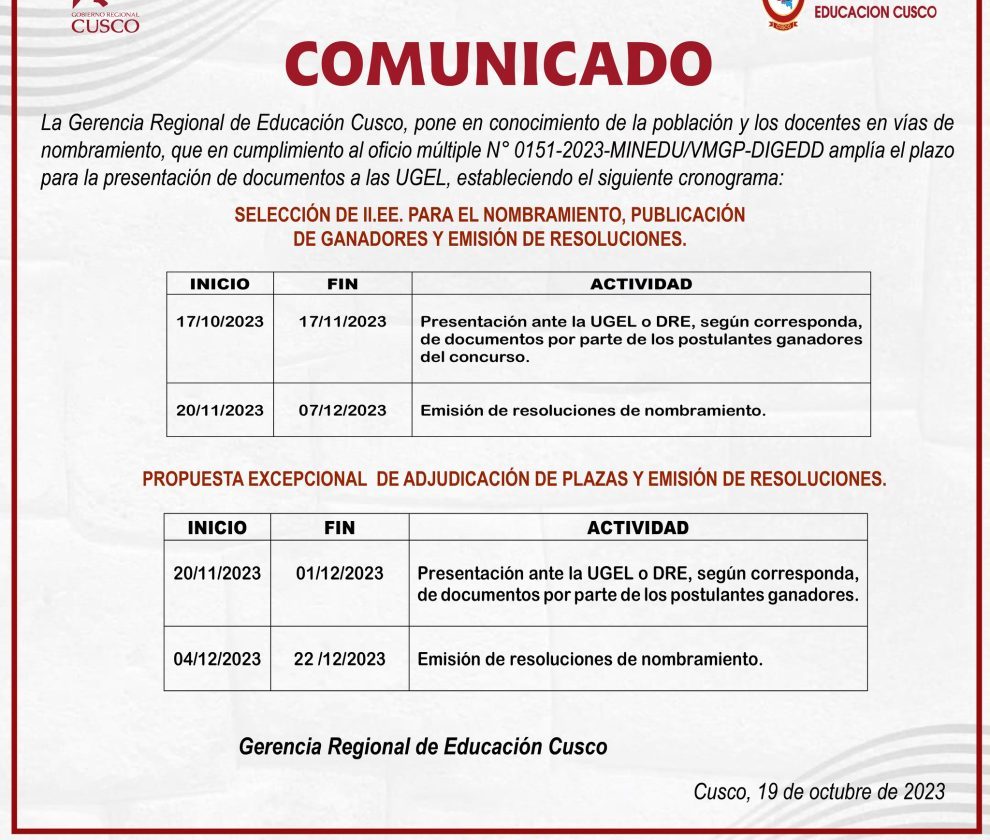 GOBIERNO REGIONAL
CUSCO

EDUCACION CUSCO

COMUNICADO

La Gerencia Regional de Educación Cusco, pone en conocimiento de la población y los docentes en vías de nombramiento, que en cumplimiento al oficio múltiple N° 0151-2023-MINEDU/VMGP-DIGEDD amplía el plazo para la presentación de documentos a las UGEL, estableciendo el siguiente cronograma:

SELECCIÓN DE II.EE. PARA EL NOMBRAMIENTO, PUBLICACIÓN DE GANADORES Y EMISIÓN DE RESOLUCIONES.

| INICIO | FIN | ACTIVIDAD |
|---|---|---|
| 17/10/2023 | 17/11/2023 | Presentación ante la UGEL o DRE, según corresponda, de documentos por parte de los postulantes ganadores del concurso. |
| 20/11/2023 | 07/12/2023 | Emisión de resoluciones de nombramiento. |

PROPUESTA EXCEPCIONAL DE ADJUDICACIÓN DE PLAZAS Y EMISIÓN DE RESOLUCIONES.

| INICIO | FIN | ACTIVIDAD |
|---|---|---|
| 20/11/2023 | 01/12/2023 | Presentación ante la UGEL o DRE, según corresponda, de documentos por parte de los postulantes ganadores. |
| 04/12/2023 | 22 /12/2023 | Emisión de resoluciones de nombramiento. |

Gerencia Regional de Educación Cusco

Cusco, 19 de octubre de 2023